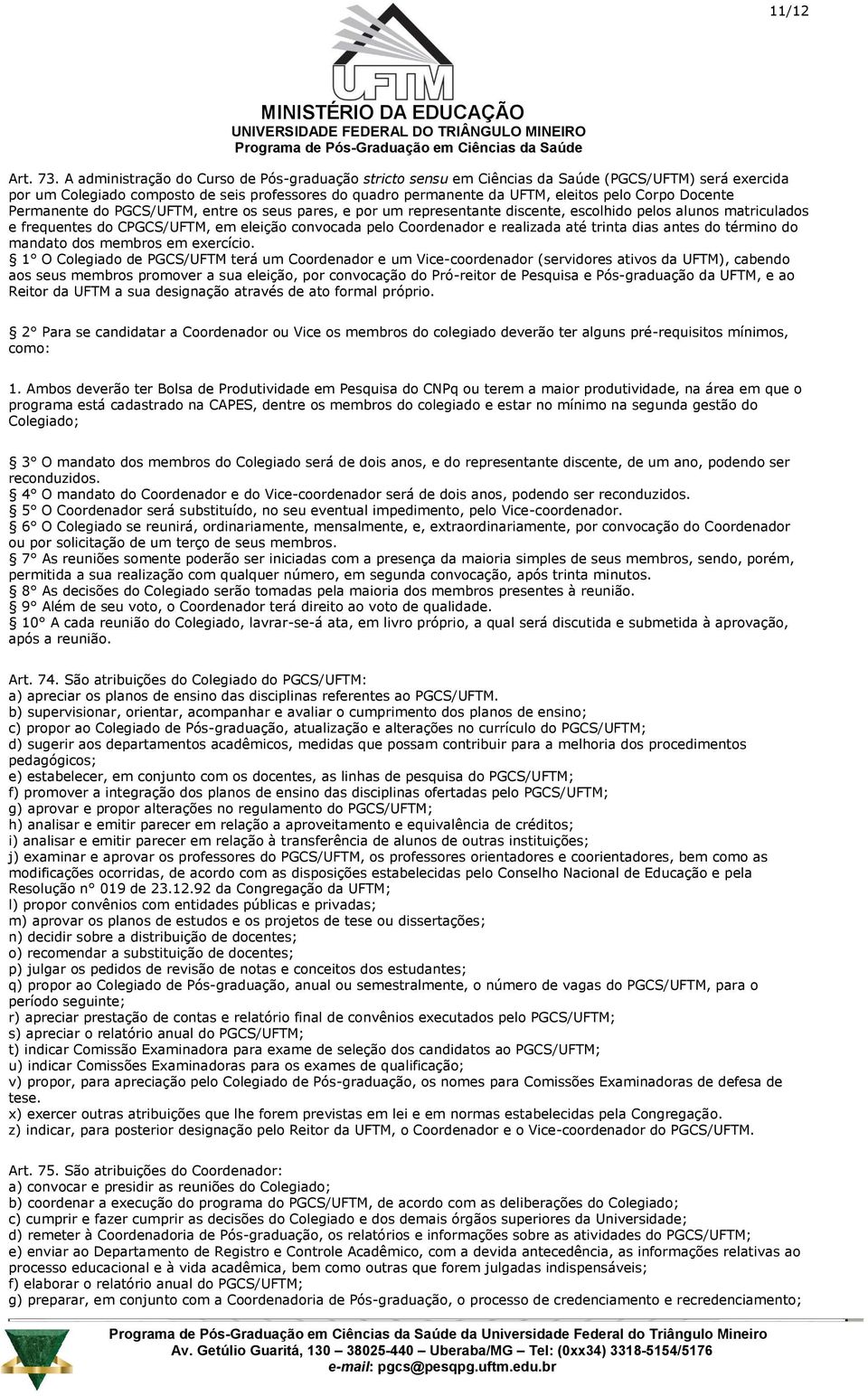 11/12

UFTM

MINISTÉRIO DA EDUCAÇÃO
UNIVERSIDADE FEDERAL DO TRIÂNGULO MINEIRO
Programa de Pós-Graduação em Ciências da Saúde

Art. 73. A administração do Curso de Pós-graduação stricto sensu em Ciências da Saúde (PGCS/UFTM) será exercida por um Colegiado composto de seis professores do quadro permanente da UFTM, eleitos pelo Corpo Docente Permanente do PGCS/UFTM, entre os seus pares, e por um representante discente, escolhido pelos alunos matriculados e frequentes do CPGCS/UFTM, em eleição convocada pelo Coordenador e realizada até trinta dias antes do término do mandato dos membros em exercício.
 1° O Colegiado de PGCS/UFTM terá um Coordenador e um Vice-coordenador (servidores ativos da UFTM), cabendo aos seus membros promover a sua eleição, por convocação do Pró-reitor de Pesquisa e Pós-graduação da UFTM, e ao Reitor da UFTM a sua designação através de ato formal próprio.

 2° Para se candidatar a Coordenador ou Vice os membros do colegiado deverão ter alguns pré-requisitos mínimos, como:

1. Ambos deverão ter Bolsa de Produtividade em Pesquisa do CNPq ou terem a maior produtividade, na área em que o programa está cadastrado na CAPES, dentre os membros do colegiado e estar no mínimo na segunda gestão do Colegiado;

 3° O mandato dos membros do Colegiado será de dois anos, e do representante discente, de um ano, podendo ser reconduzidos.
 4° O mandato do Coordenador e do Vice-coordenador será de dois anos, podendo ser reconduzidos.
 5° O Coordenador será substituído, no seu eventual impedimento, pelo Vice-coordenador.
 6° O Colegiado se reunirá, ordinariamente, mensalmente, e, extraordinariamente, por convocação do Coordenador ou por solicitação de um terço de seus membros.
 7° As reuniões somente poderão ser iniciadas com a presença da maioria simples de seus membros, sendo, porém, permitida a sua realização com qualquer número, em segunda convocação, após trinta minutos.
 8° As decisões do Colegiado serão tomadas pela maioria dos membros presentes à reunião.
 9° Além de seu voto, o Coordenador terá direito ao voto de qualidade.
 10° A cada reunião do Colegiado, lavrar-se-á ata, em livro próprio, a qual será discutida e submetida à aprovação, após a reunião.

Art. 74. São atribuições do Colegiado do PGCS/UFTM:
a) apreciar os planos de ensino das disciplinas referentes ao PGCS/UFTM.
b) supervisionar, orientar, acompanhar e avaliar o cumprimento dos planos de ensino;
c) propor ao Colegiado de Pós-graduação, atualização e alterações no currículo do PGCS/UFTM;
d) sugerir aos departamentos acadêmicos, medidas que possam contribuir para a melhoria dos procedimentos pedagógicos;
e) estabelecer, em conjunto com os docentes, as linhas de pesquisa do PGCS/UFTM;
f) promover a integração dos planos de ensino das disciplinas ofertadas pelo PGCS/UFTM;
g) aprovar e propor alterações no regulamento do PGCS/UFTM;
h) analisar e emitir parecer em relação a aproveitamento e equivalência de créditos;
i) analisar e emitir parecer em relação à transferência de alunos de outras instituições;
j) examinar e aprovar os professores do PGCS/UFTM, os professores orientadores e coorientadores, bem como as modificações ocorridas, de acordo com as disposições estabelecidas pelo Conselho Nacional de Educação e pela Resolução n° 019 de 23.12.92 da Congregação da UFTM;
l) propor convênios com entidades públicas e privadas;
m) aprovar os planos de estudos e os projetos de tese ou dissertações;
n) decidir sobre a distribuição de docentes;
o) recomendar a substituição de docentes;
p) julgar os pedidos de revisão de notas e conceitos dos estudantes;
q) propor ao Colegiado de Pós-graduação, anual ou semestralmente, o número de vagas do PGCS/UFTM, para o período seguinte;
r) apreciar prestação de contas e relatório final de convênios executados pelo PGCS/UFTM;
s) apreciar o relatório anual do PGCS/UFTM;
t) indicar Comissão Examinadora para exame de seleção dos candidatos ao PGCS/UFTM;
u) indicar Comissões Examinadoras para os exames de qualificação;
v) propor, para apreciação pelo Colegiado de Pós-graduação, os nomes para Comissões Examinadoras de defesa de tese.
x) exercer outras atribuições que lhe forem previstas em lei e em normas estabelecidas pela Congregação.
z) indicar, para posterior designação pelo Reitor da UFTM, o Coordenador e o Vice-coordenador do PGCS/UFTM.

Art. 75. São atribuições do Coordenador:
a) convocar e presidir as reuniões do Colegiado;
b) coordenar a execução do programa do PGCS/UFTM, de acordo com as deliberações do Colegiado;
c) cumprir e fazer cumprir as decisões do Colegiado e dos demais órgãos superiores da Universidade;
d) remeter à Coordenadoria de Pós-graduação, os relatórios e informações sobre as atividades do PGCS/UFTM;
e) enviar ao Departamento de Registro e Controle Acadêmico, com a devida antecedência, as informações relativas ao processo educacional e à vida acadêmica, bem como outras que forem julgadas indispensáveis;
f) elaborar o relatório anual do PGCS/UFTM;
g) preparar, em conjunto com a Coordenadoria de Pós-graduação, o processo de credenciamento e recredenciamento;

Programa de Pós-Graduação em Ciências da Saúde da Universidade Federal do Triângulo Mineiro
Av. Getúlio Guaritá, 130 – 38025-440 – Uberaba/MG – Tel: (0xx34) 3318-5154/5176
e-mail: pgcs@pesqpg.uftm.edu.br